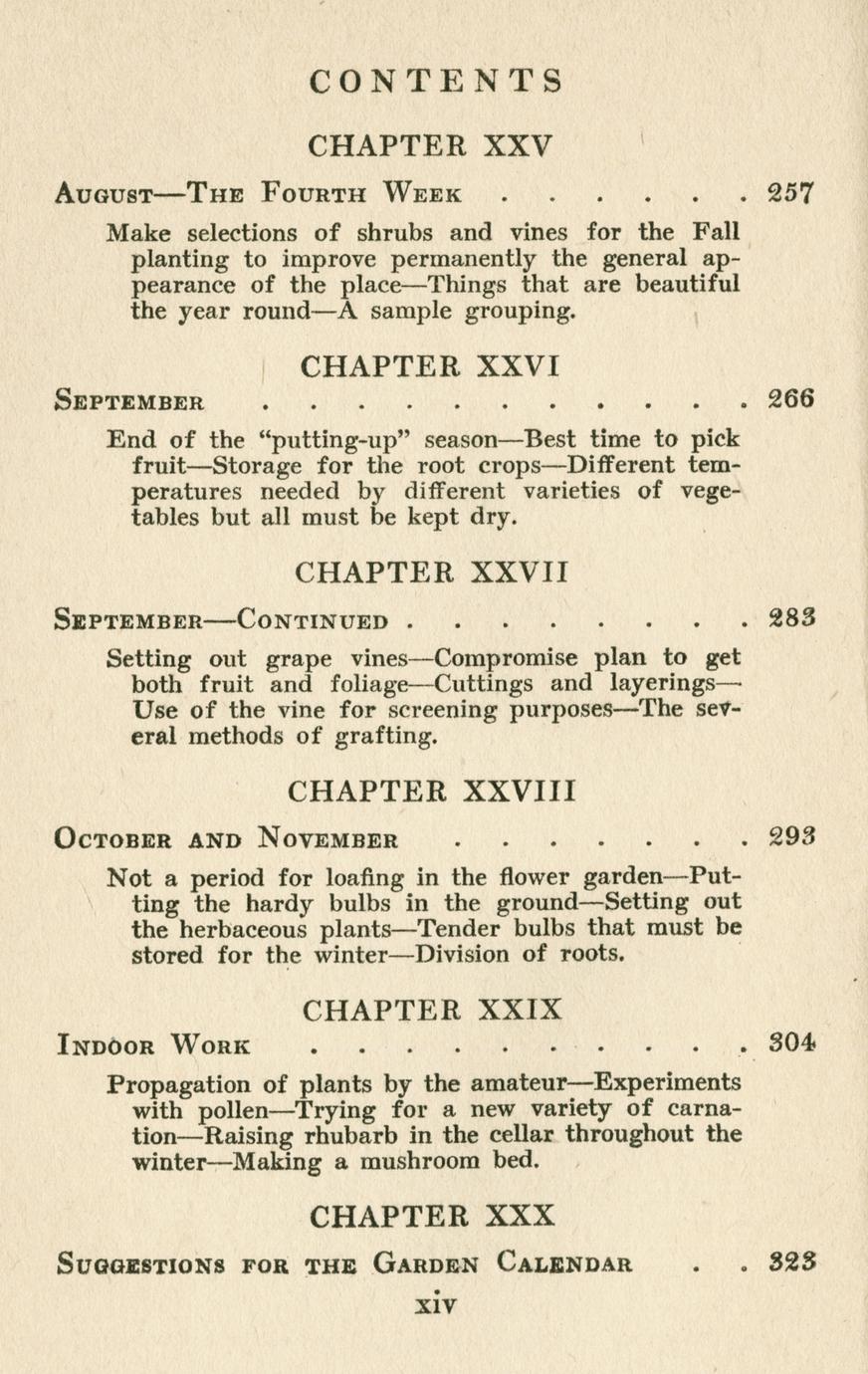 CONTENTS

CHAPTER XXV

August—The Fourth Week . . . . . . . 257

Make selections of shrubs and vines for the Fall planting to improve permanently the general appearance of the place—Things that are beautiful the year round—A sample grouping.

CHAPTER XXVI

September . . . . . . . . . . . . . 266

End of the "putting-up" season—Best time to pick fruit—Storage for the root crops—Different temperatures needed by different varieties of vegetables but all must be kept dry.

CHAPTER XXVII

September—Continued . . . . . . . . . 283

Setting out grape vines—Compromise plan to get both fruit and foliage—Cuttings and layerings—Use of the vine for screening purposes—The several methods of grafting.

CHAPTER XXVIII

October and November . . . . . . . . 293

Not a period for loafing in the flower garden—Putting the hardy bulbs in the ground—Setting out the herbaceous plants—Tender bulbs that must be stored for the winter—Division of roots.

CHAPTER XXIX

Indoor Work . . . . . . . . . . . . 304

Propagation of plants by the amateur—Experiments with pollen—Trying for a new variety of carnation—Raising rhubarb in the cellar throughout the winter—Making a mushroom bed.

CHAPTER XXX

Suggestions for the Garden Calendar . . 323

xiv